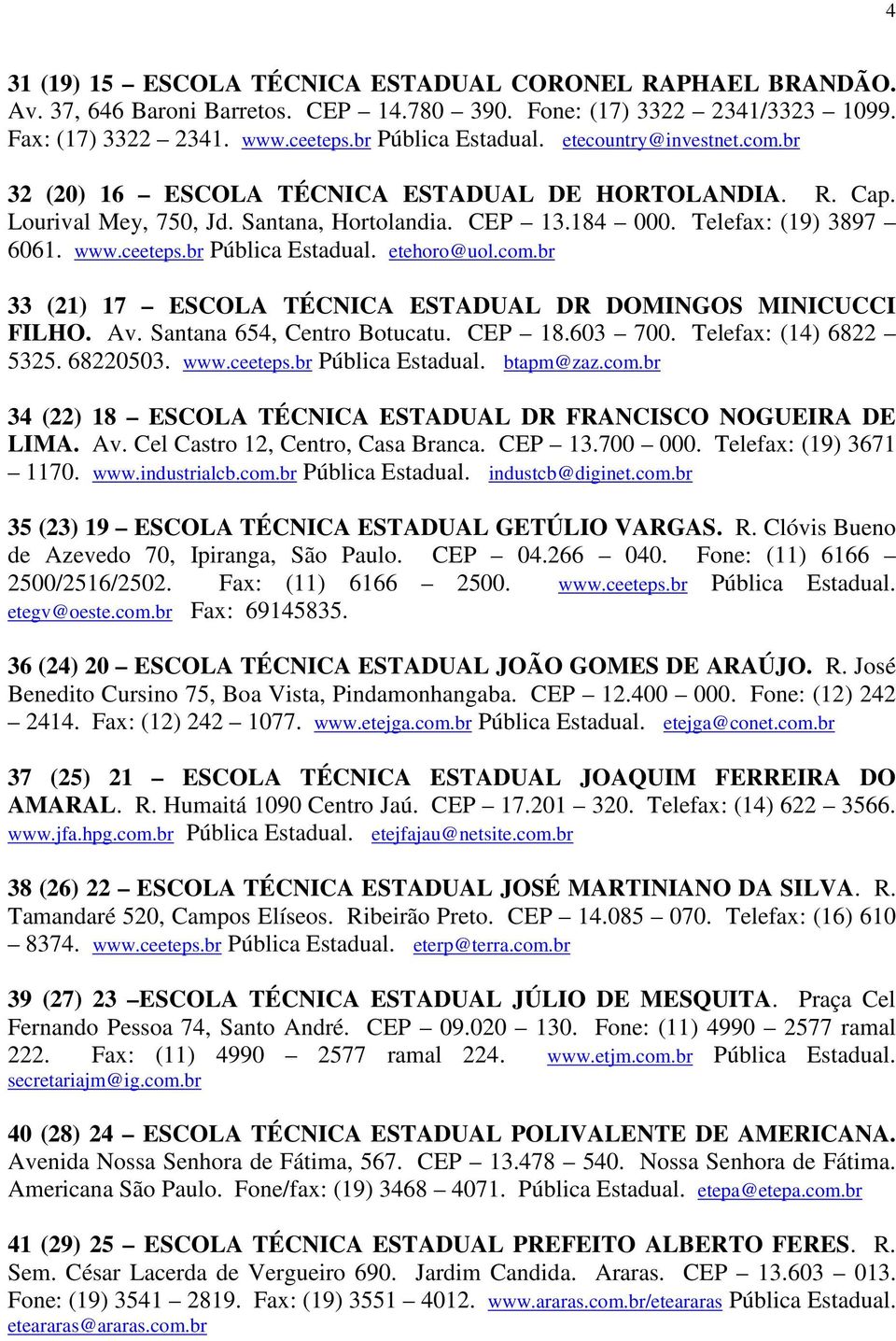 4

31 (19) 15 – ESCOLA TÉCNICA ESTADUAL CORONEL RAPHAEL BRANDÃO. Av. 37, 646 Baroni Barretos. CEP – 14.780 – 390. Fone: (17) 3322 – 2341/3323 – 1099. Fax: (17) 3322 – 2341. www.ceeteps.br Pública Estadual. etecountry@investnet.com.br

32 (20) 16 – ESCOLA TÉCNICA ESTADUAL DE HORTOLANDIA. R. Cap. Lourival Mey, 750, Jd. Santana, Hortolandia. CEP – 13.184 – 000. Telefax: (19) 3897 – 6061. www.ceeteps.br Pública Estadual. etehoro@uol.com.br

33 (21) 17 – ESCOLA TÉCNICA ESTADUAL DR DOMINGOS MINICUCCI FILHO. Av. Santana 654, Centro Botucatu. CEP – 18.603 – 700. Telefax: (14) 6822 – 5325. 68220503. www.ceeteps.br Pública Estadual. btapm@zaz.com.br

34 (22) 18 – ESCOLA TÉCNICA ESTADUAL DR FRANCISCO NOGUEIRA DE LIMA. Av. Cel Castro 12, Centro, Casa Branca. CEP – 13.700 – 000. Telefax: (19) 3671 – 1170. www.industrialcb.com.br Pública Estadual. industcb@diginet.com.br

35 (23) 19 – ESCOLA TÉCNICA ESTADUAL GETÚLIO VARGAS. R. Clóvis Bueno de Azevedo 70, Ipiranga, São Paulo. CEP – 04.266 – 040. Fone: (11) 6166 – 2500/2516/2502. Fax: (11) 6166 – 2500. www.ceeteps.br Pública Estadual. etegv@oeste.com.br Fax: 69145835.

36 (24) 20 – ESCOLA TÉCNICA ESTADUAL JOÃO GOMES DE ARAÚJO. R. José Benedito Cursino 75, Boa Vista, Pindamonhangaba. CEP – 12.400 – 000. Fone: (12) 242 – 2414. Fax: (12) 242 – 1077. www.etejga.com.br Pública Estadual. etejga@conet.com.br

37 (25) 21 – ESCOLA TÉCNICA ESTADUAL JOAQUIM FERREIRA DO AMARAL. R. Humaitá 1090 Centro Jaú. CEP – 17.201 – 320. Telefax: (14) 622 – 3566. www.jfa.hpg.com.br Pública Estadual. etejfajau@netsite.com.br

38 (26) 22 – ESCOLA TÉCNICA ESTADUAL JOSÉ MARTINIANO DA SILVA. R. Tamandaré 520, Campos Elíseos. Ribeirão Preto. CEP – 14.085 – 070. Telefax: (16) 610 – 8374. www.ceeteps.br Pública Estadual. eterp@terra.com.br

39 (27) 23 –ESCOLA TÉCNICA ESTADUAL JÚLIO DE MESQUITA. Praça Cel Fernando Pessoa 74, Santo André. CEP – 09.020 – 130. Fone: (11) 4990 – 2577 ramal 222. Fax: (11) 4990 – 2577 ramal 224. www.etjm.com.br Pública Estadual. secretariajm@ig.com.br

40 (28) 24 – ESCOLA TÉCNICA ESTADUAL POLIVALENTE DE AMERICANA. Avenida Nossa Senhora de Fátima, 567. CEP – 13.478 – 540. Nossa Senhora de Fátima. Americana São Paulo. Fone/fax: (19) 3468 – 4071. Pública Estadual. etepa@etepa.com.br

41 (29) 25 – ESCOLA TÉCNICA ESTADUAL PREFEITO ALBERTO FERES. R. Sem. César Lacerda de Vergueiro 690. Jardim Candida. Araras. CEP – 13.603 – 013. Fone: (19) 3541 – 2819. Fax: (19) 3551 – 4012. www.araras.com.br/eteararas Pública Estadual. eteararas@araras.com.br